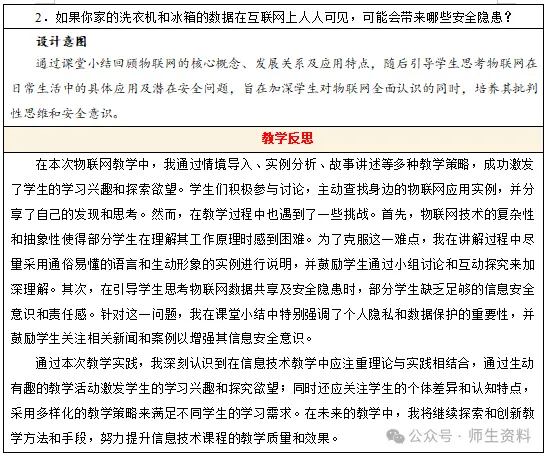 2．如果你家的洗衣机和冰箱的数据在互联网上人人可见，可能会带来哪些安全隐患？

设计意图

通过课堂小结回顾物联网的核心概念、发展关系及应用特点，随后引导学生思考物联网在日常生活中的具体应用及潜在安全问题，旨在加深学生对物联网全面认识的同时，培养其批判性思维和安全意识。

教学反思

在本次物联网教学中，我通过情境导入、实例分析、故事讲述等多种教学策略，成功激发了学生的学习兴趣和探索欲望。学生们积极参与讨论，主动查找身边的物联网应用实例，并分享了自己的发现和思考。然而，在教学过程中也遇到了一些挑战。首先，物联网技术的复杂性和抽象性使得部分学生在理解其工作原理时感到困难。为了克服这一难点，我在讲解过程中尽量采用通俗易懂的语言和生动形象的实例进行说明，并鼓励学生通过小组讨论和互动探究来加深理解。其次，在引导学生思考物联网数据共享及安全隐患时，部分学生缺乏足够的信息安全意识和责任感。针对这一问题，我在课堂小结中特别强调了个人隐私和数据保护的重要性，并鼓励学生关注相关新闻和案例以增强其信息安全意识。

通过本次教学实践，我深刻认识到在信息技术教学中应注重理论与实践相结合，通过生动有趣的教学活动激发学生的学习兴趣和探究欲望；同时还应关注学生的个体差异和认知特点，采用多样化的教学策略来满足不同学生的学习需求。在未来的教学中，我将继续探索和创新教学方法和手段，努力提升信息技术课程的教学质量和效果。

公众号 · 师生资料